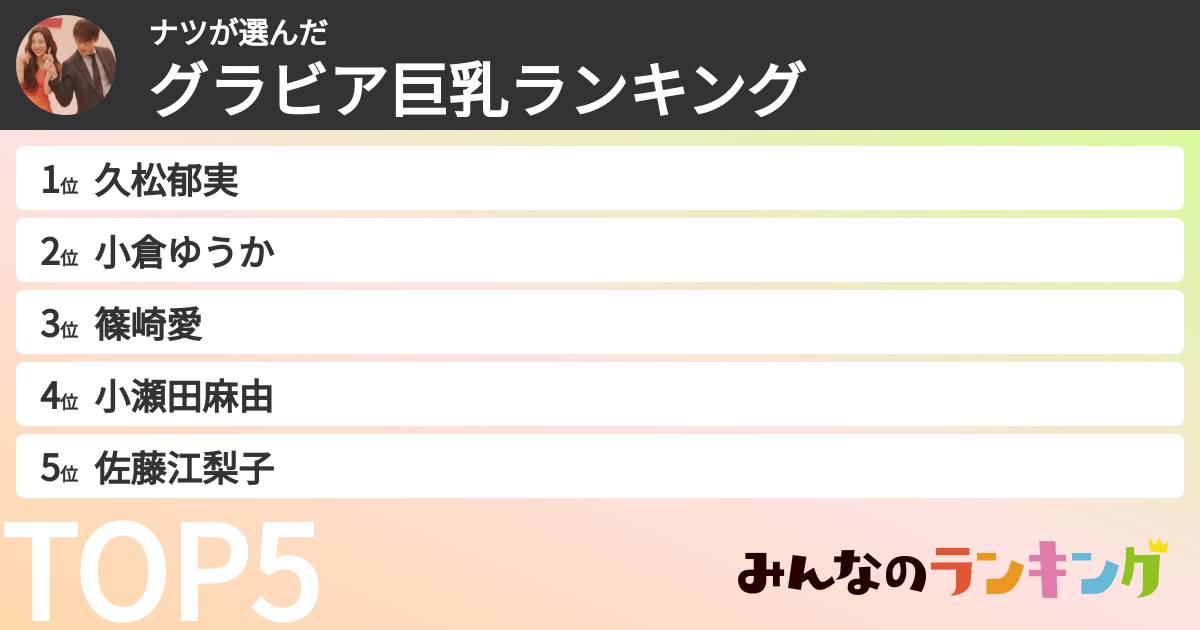 ナツが選んだ
グラビア巨乳ランキング

1位 久松郁実
2位 小倉ゆうか
3位 篠崎愛
4位 小瀬田麻由
5位 佐藤江梨子

TOP5

みんなのランキング